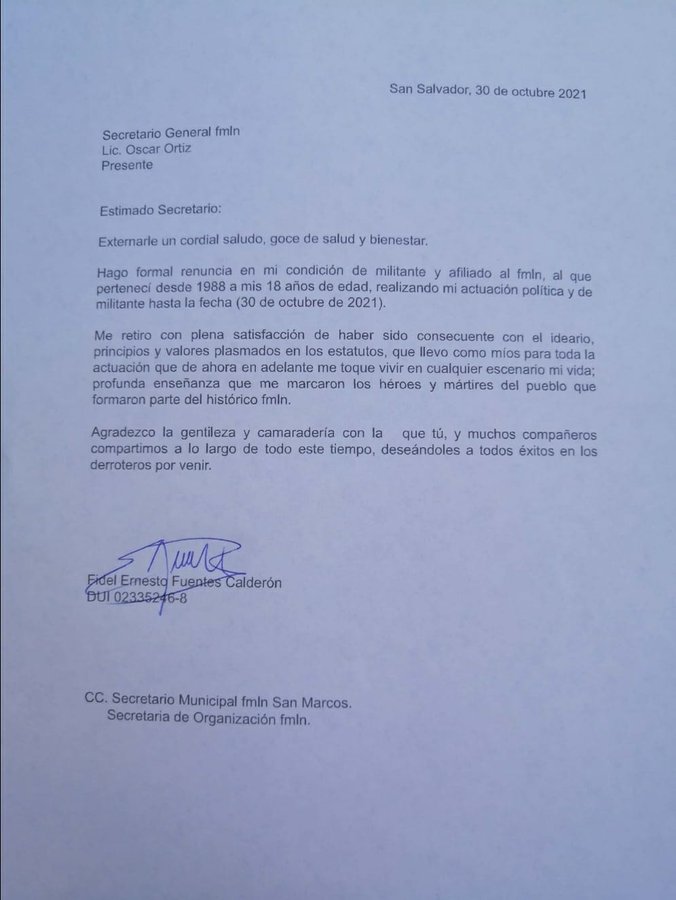 San Salvador, 30 de octubre 2021

Secretario General fmln
Lic. Oscar Ortiz
Presente

Estimado Secretario:

Externarle un cordial saludo, goce de salud y bienestar.

Hago formal renuncia en mi condición de militante y afiliado al fmln, al que pertenecí desde 1988 a mis 18 años de edad, realizando mi actuación política y de militante hasta la fecha (30 de octubre de 2021).

Me retiro con plena satisfacción de haber sido consecuente con el ideario, principios y valores plasmados en los estatutos, que llevo como míos para toda la actuación que de ahora en adelante me toque vivir en cualquier escenario mi vida; profunda enseñanza que me marcaron los héroes y mártires del pueblo que formaron parte del histórico fmln.

Agradezco la gentileza y camaradería con la que tú, y muchos compañeros compartimos a lo largo de todo este tiempo, deseándoles a todos éxitos en los derroteros por venir.

Fidel Ernesto Fuentes Calderón
DUI 02335246-8

CC. Secretario Municipal fmln San Marcos.
Secretaria de Organización fmln.